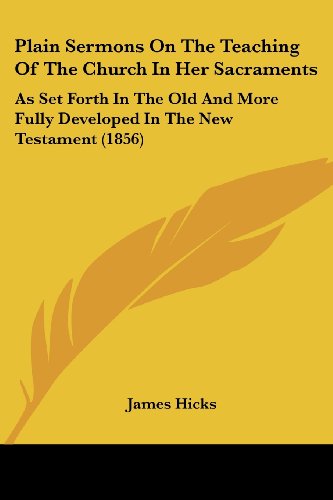 Plain Sermons On The Teaching Of The Church In Her Sacraments

As Set Forth In The Old And More Fully Developed In The New Testament (1856)

James Hicks